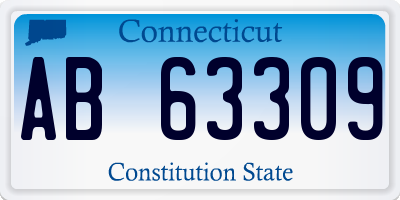 Connecticut

AB 63309

Constitution State